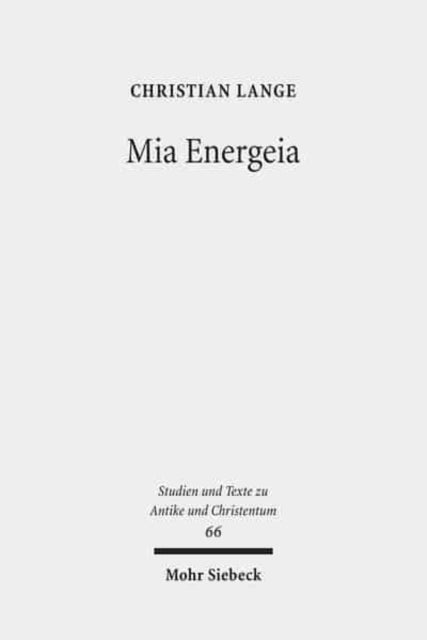 CHRISTIAN LANGE

Mia Energeia

Studien und Texte zu Antike und Christentum
66

Mohr Siebeck